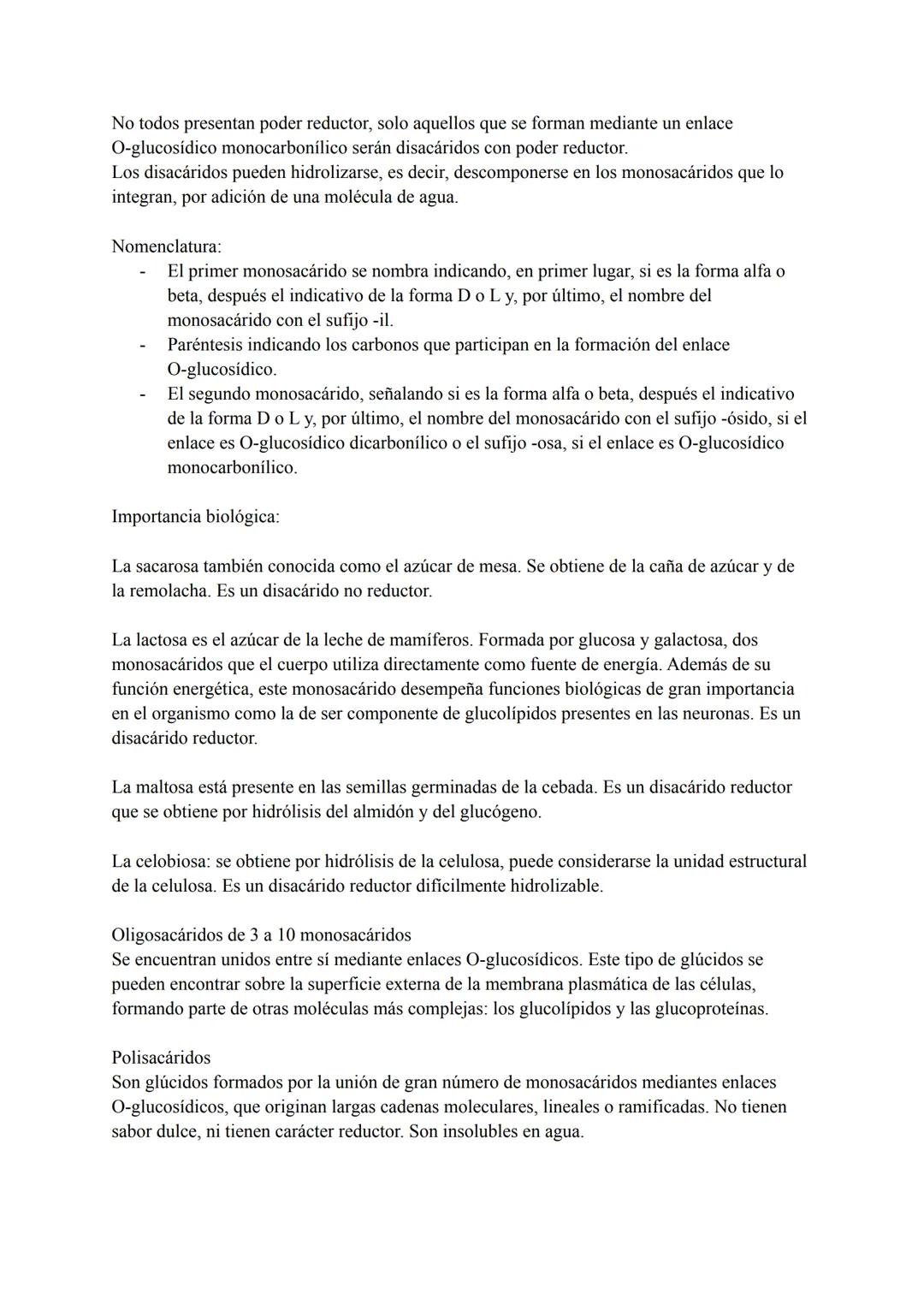 No todos presentan poder reductor, solo aquellos que se forman mediante un enlace O-glucosídico monocarbonílico serán disacáridos con poder reductor.
Los disacáridos pueden hidrolizarse, es decir, descomponerse en los monosacáridos que lo integran, por adición de una molécula de agua.

Nomenclatura:
- El primer monosacárido se nombra indicando, en primer lugar, si es la forma alfa o beta, después el indicativo de la forma D o L y, por último, el nombre del monosacárido con el sufijo -il.
- Paréntesis indicando los carbonos que participan en la formación del enlace O-glucosídico.
- El segundo monosacárido, señalando si es la forma alfa o beta, después el indicativo de la forma D o L y, por último, el nombre del monosacárido con el sufijo -ósido, si el enlace es O-glucosídico dicarbonílico o el sufijo -osa, si el enlace es O-glucosídico monocarbonílico.

Importancia biológica:

La sacarosa también conocida como el azúcar de mesa. Se obtiene de la caña de azúcar y de la remolacha. Es un disacárido no reductor.

La lactosa es el azúcar de la leche de mamíferos. Formada por glucosa y galactosa, dos monosacáridos que el cuerpo utiliza directamente como fuente de energía. Además de su función energética, este monosacárido desempeña funciones biológicas de gran importancia en el organismo como la de ser componente de glucolípidos presentes en las neuronas. Es un disacárido reductor.

La maltosa está presente en las semillas germinadas de la cebada. Es un disacárido reductor que se obtiene por hidrólisis del almidón y del glucógeno.

La celobiosa: se obtiene por hidrólisis de la celulosa, puede considerarse la unidad estructural de la celulosa. Es un disacárido reductor difícilmente hidrolizable.

Oligosacáridos de 3 a 10 monosacáridos
Se encuentran unidos entre sí mediante enlaces O-glucosídicos. Este tipo de glúcidos se pueden encontrar sobre la superficie externa de la membrana plasmática de las células, formando parte de otras moléculas más complejas: los glucolípidos y las glucoproteínas.

Polisacáridos
Son glúcidos formados por la unión de gran número de monosacáridos mediantes enlaces O-glucosídicos, que originan largas cadenas moleculares, lineales o ramificadas. No tienen sabor dulce, ni tienen carácter reductor. Son insolubles en agua.